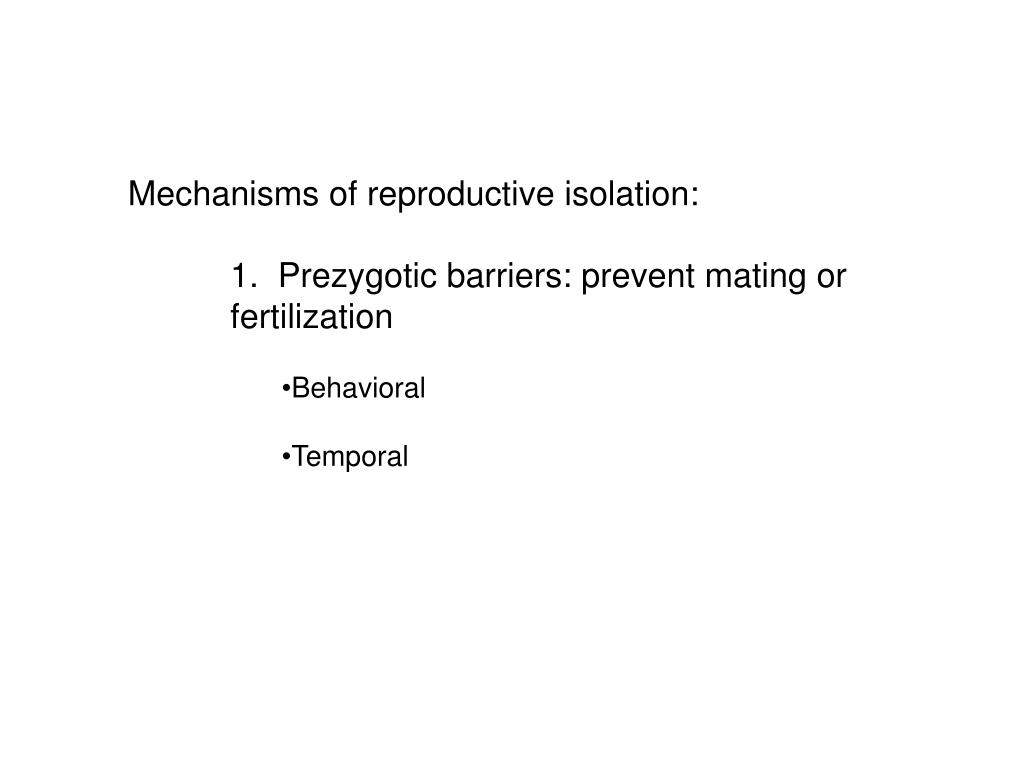 Mechanisms of reproductive isolation:

1. Prezygotic barriers: prevent mating or fertilization

•Behavioral

•Temporal